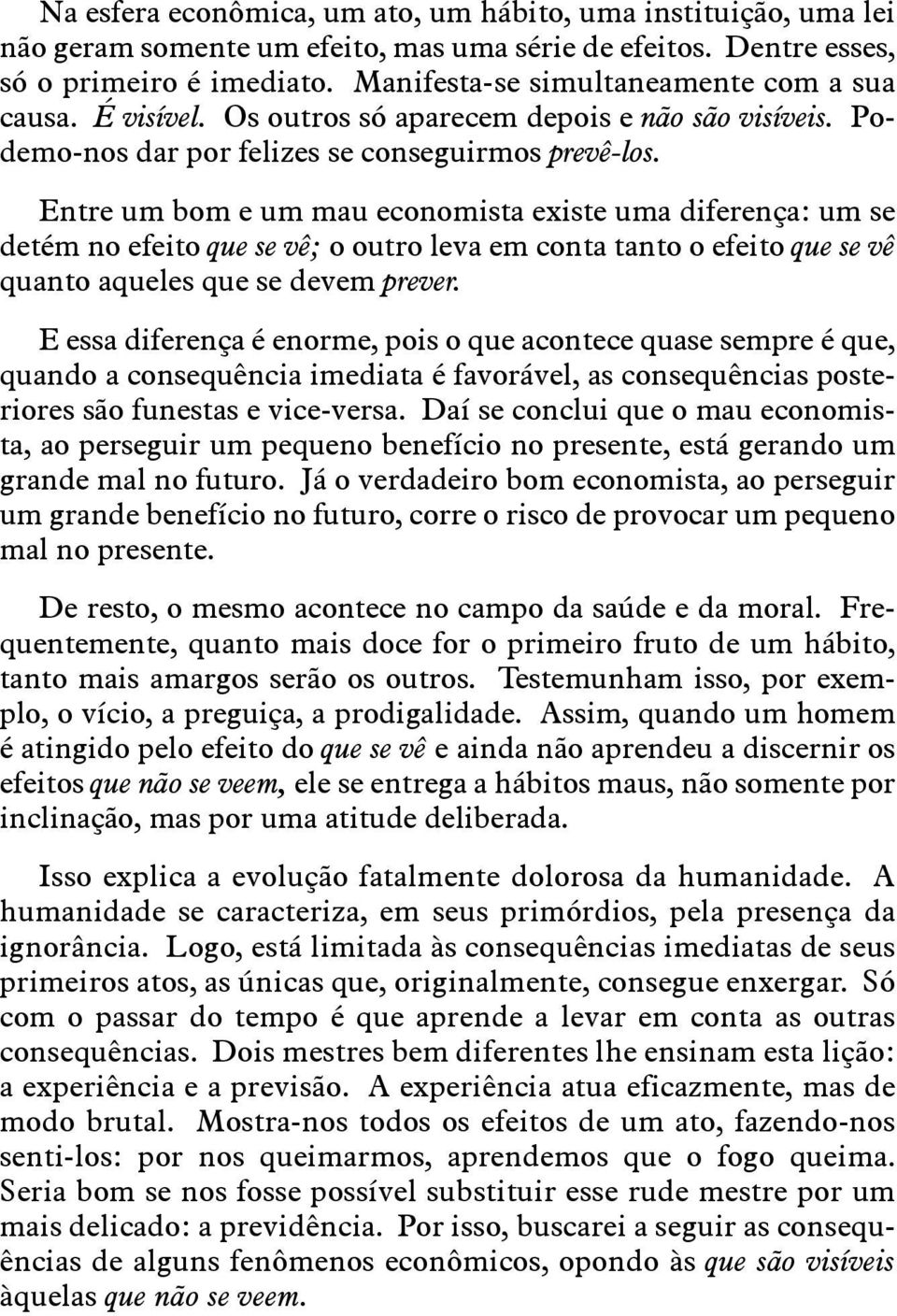 Na esfera econômica, um ato, um hábito, uma instituição, uma lei não geram somente um efeito, mas uma série de efeitos. Dentre esses, só o primeiro é imediato. Manifesta-se simultaneamente com a sua causa. É visível. Os outros só aparecem depois e não são visíveis. Podemo-nos dar por felizes se conseguirmos prevê-los.

Entre um bom e um mau economista existe uma diferença: um se detém no efeito que se vê; o outro leva em conta tanto o efeito que se vê quanto aqueles que se devem prever.

E essa diferença é enorme, pois o que acontece quase sempre é que, quando a consequência imediata é favorável, as consequências posteriores são funestas e vice-versa. Daí se conclui que o mau economista, ao perseguir um pequeno benefício no presente, está gerando um grande mal no futuro. Já o verdadeiro bom economista, ao perseguir um grande benefício no futuro, corre o risco de provocar um pequeno mal no presente.

De resto, o mesmo acontece no campo da saúde e da moral. Frequentemente, quanto mais doce for o primeiro fruto de um hábito, tanto mais amargos serão os outros. Testemunham isso, por exemplo, o vício, a preguiça, a prodigalidade. Assim, quando um homem é atingido pelo efeito do que se vê e ainda não aprendeu a discernir os efeitos que não se veem, ele se entrega a hábitos maus, não somente por inclinação, mas por uma atitude deliberada.

Isso explica a evolução fatalmente dolorosa da humanidade. A humanidade se caracteriza, em seus primórdios, pela presença da ignorância. Logo, está limitada às consequências imediatas de seus primeiros atos, as únicas que, originalmente, consegue enxergar. Só com o passar do tempo é que aprende a levar em conta as outras consequências. Dois mestres bem diferentes lhe ensinam esta lição: a experiência e a previsão. A experiência atua eficazmente, mas de modo brutal. Mostra-nos todos os efeitos de um ato, fazendo-nos senti-los: por nos queimarmos, aprendemos que o fogo queima. Seria bom se nos fosse possível substituir esse rude mestre por um mais delicado: a previdência. Por isso, buscarei a seguir as consequências de alguns fenômenos econômicos, opondo às que são visíveis àquelas que não se veem.